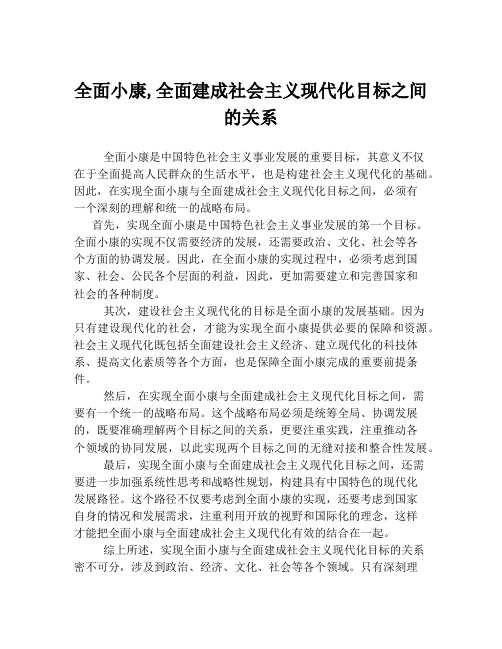 全面小康,全面建成社会主义现代化目标之间的关系

全面小康是中国特色社会主义事业发展的重要目标，其意义不仅在于全面提高人民群众的生活水平，也是构建社会主义现代化的基础。因此，在实现全面小康与全面建成社会主义现代化目标之间，必须有一个深刻的理解和统一的战略布局。

首先，实现全面小康是中国特色社会主义事业发展的第一个目标。全面小康的实现不仅需要经济的发展，还需要政治、文化、社会等各个方面的协调发展。因此，在全面小康的实现过程中，必须考虑到国家、社会、公民各个层面的利益，因此，更加需要建立和完善国家和社会的各种制度。

其次，建设社会主义现代化的目标是全面小康的发展基础。因为只有建设现代化的社会，才能为实现全面小康提供必要的保障和资源。社会主义现代化既包括全面建设社会主义经济、建立现代化的科技体系、提高文化素质等各个方面，也是保障全面小康完成的重要前提条件。

然后，在实现全面小康与全面建成社会主义现代化目标之间，需要有一个统一的战略布局。这个战略布局必须是统筹全局、协调发展的，既要准确理解两个目标之间的关系，更要注重实践，注重推动各个领域的协同发展，以此实现两个目标之间的无缝对接和整合性发展。

最后，实现全面小康与全面建成社会主义现代化目标之间，还需要进一步加强系统性思考和战略性规划，构建具有中国特色的现代化发展路径。这个路径不仅要考虑到全面小康的实现，还要考虑到国家自身的情况和发展需求，注重利用开放的视野和国际化的理念，这样才能把全面小康与全面建成社会主义现代化有效的结合在一起。

综上所述，实现全面小康与全面建成社会主义现代化目标的关系密不可分，涉及到政治、经济、文化、社会等各个领域。只有深刻理